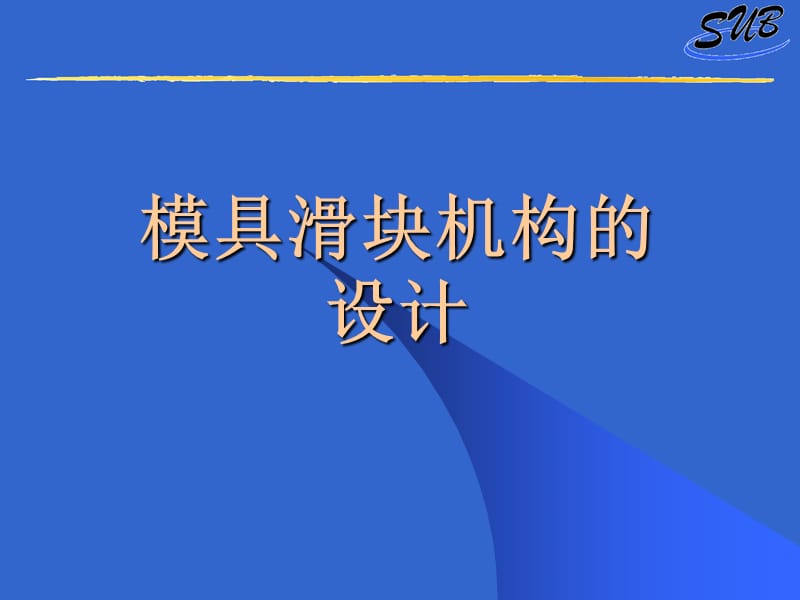 SUB

模具滑块机构的设计